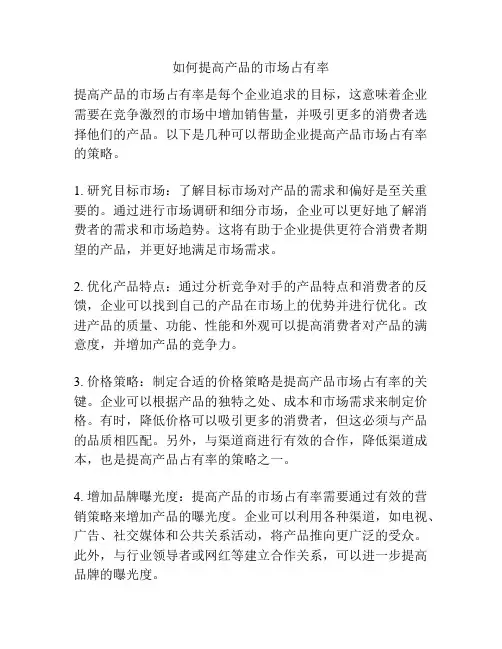 如何提高产品的市场占有率

提高产品的市场占有率是每个企业追求的目标，这意味着企业需要在竞争激烈的市场中增加销售量，并吸引更多的消费者选择他们的产品。以下是几种可以帮助企业提高产品市场占有率的策略。

1. 研究目标市场：了解目标市场对产品的需求和偏好是至关重要的。通过进行市场调研和细分市场，企业可以更好地了解消费者的需求和市场趋势。这将有助于企业提供更符合消费者期望的产品，并更好地满足市场需求。

2. 优化产品特点：通过分析竞争对手的产品特点和消费者的反馈，企业可以找到自己的产品在市场上的优势并进行优化。改进产品的质量、功能、性能和外观可以提高消费者对产品的满意度，并增加产品的竞争力。

3. 价格策略：制定合适的价格策略是提高产品市场占有率的关键。企业可以根据产品的独特之处、成本和市场需求来制定价格。有时，降低价格可以吸引更多的消费者，但这必须与产品的品质相匹配。另外，与渠道商进行有效的合作，降低渠道成本，也是提高产品占有率的策略之一。

4. 增加品牌曝光度：提高产品的市场占有率需要通过有效的营销策略来增加产品的曝光度。企业可以利用各种渠道，如电视、广告、社交媒体和公共关系活动，将产品推向更广泛的受众。此外，与行业领导者或网红等建立合作关系，可以进一步提高品牌的曝光度。